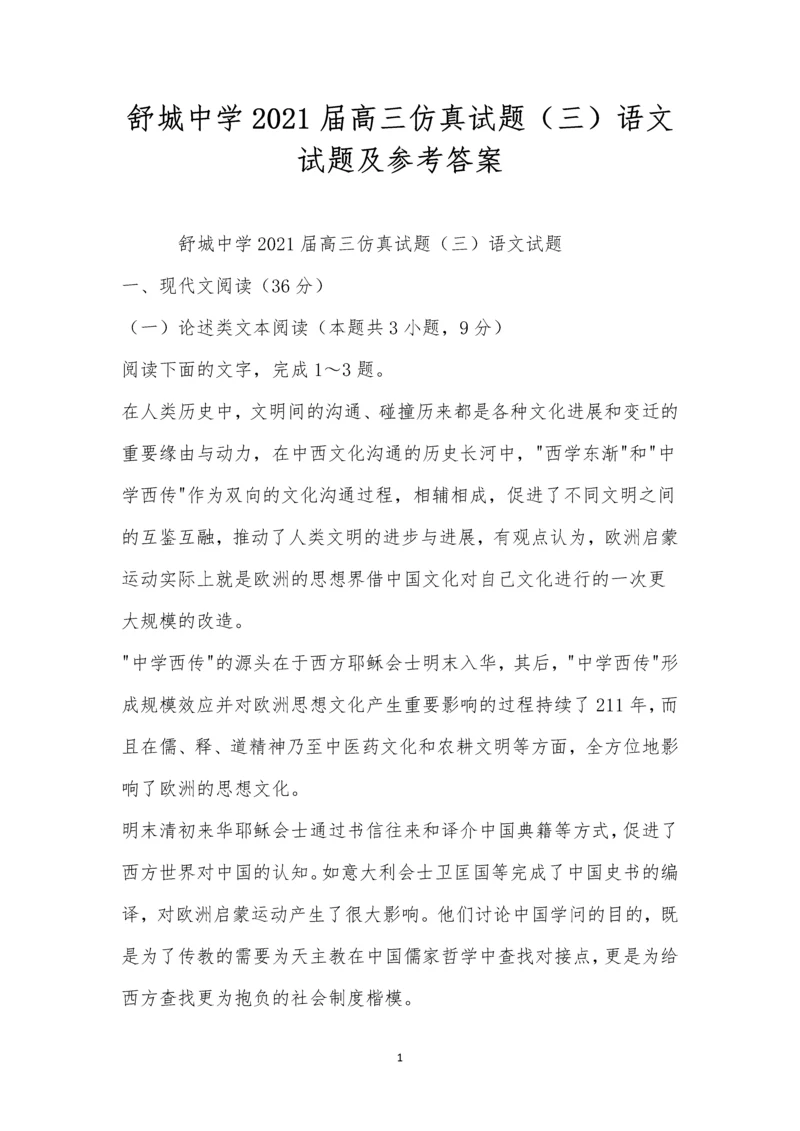 舒城中学2021届高三仿真试题（三）语文试题及参考答案

舒城中学2021届高三仿真试题（三）语文试题

一、现代文阅读（36分）

（一）论述类文本阅读（本题共3小题，9分）

阅读下面的文字，完成1～3题。

在人类历史中，文明间的沟通、碰撞历来都是各种文化进展和变迁的重要缘由与动力，在中西文化沟通的历史长河中，"西学东渐"和"中学西传"作为双向的文化沟通过程，相辅相成，促进了不同文明之间的互鉴互融，推动了人类文明的进步与进展，有观点认为，欧洲启蒙运动实际上就是欧洲的思想界借中国文化对自己文化进行的一次更大规模的改造。

"中学西传"的源头在于西方耶稣会士明末入华，其后，"中学西传"形成规模效应并对欧洲思想文化产生重要影响的过程持续了211年，而且在儒、释、道精神乃至中医药文化和农耕文明等方面，全方位地影响了欧洲的思想文化。

明末清初来华耶稣会士通过书信往来和译介中国典籍等方式，促进了西方世界对中国的认知。如意大利会士卫匡国等完成了中国史书的编译，对欧洲启蒙运动产生了很大影响。他们讨论中国学问的目的，既是为了传教的需要为天主教在中国儒家哲学中查找对接点，更是为给西方查找更为抱负的社会制度楷模。

1